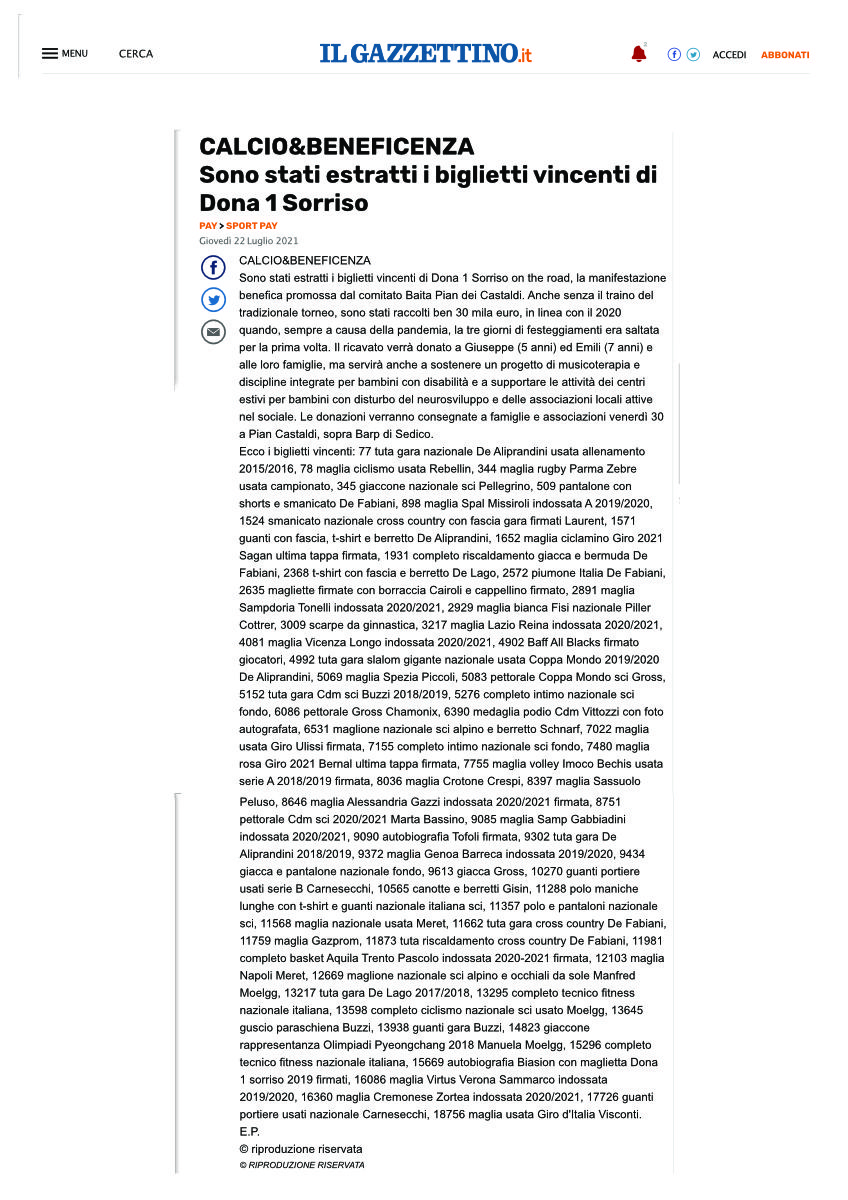 MENU CERCA

IL GAZZETTINO.it

ACCEDI ABBONATI

CALCIO&BENEFICENZA
Sono stati estratti i biglietti vincenti di Dona 1 Sorriso

PAY > SPORT PAY

Giovedì 22 Luglio 2021

CALCIO&BENEFICENZA
Sono stati estratti i biglietti vincenti di Dona 1 Sorriso on the road, la manifestazione benefica promossa dal comitato Baita Pian dei Castaldi. Anche senza il traino del tradizionale torneo, sono stati raccolti ben 30 mila euro, in linea con il 2020 quando, sempre a causa della pandemia, la tre giorni di festeggiamenti era saltata per la prima volta. Il ricavato verrà donato a Giuseppe (5 anni) ed Emili (7 anni) e alle loro famiglie, ma servirà anche a sostenere un progetto di musicoterapia e discipline integrate per bambini con disabilità e a supportare le attività dei centri estivi per bambini con disturbo del neurosviluppo e delle associazioni locali attive nel sociale. Le donazioni verranno consegnate a famiglie e associazioni venerdì 30 a Pian Castaldi, sopra Barp di Sedico.
Ecco i biglietti vincenti: 77 tuta gara nazionale De Aliprandini usata allenamento 2015/2016, 78 maglia ciclismo usata Rebellin, 344 maglia rugby Parma Zebre usata campionato, 345 giaccone nazionale sci Pellegrino, 509 pantalone con shorts e smanicato De Fabiani, 898 maglia Spal Missiroli indossata A 2019/2020, 1524 smanicato nazionale cross country con fascia gara firmati Laurent, 1571 guanti con fascia, t-shirt e berretto De Aliprandini, 1652 maglia ciclamino Giro 2021 Sagan ultima tappa firmata, 1931 completo riscaldamento giacca e bermuda De Fabiani, 2368 t-shirt con fascia e berretto De Lago, 2572 piumone Italia De Fabiani, 2635 magliette firmate con borraccia Cairoli e cappellino firmato, 2891 maglia Sampdoria Tonelli indossata 2020/2021, 2929 maglia bianca Fisi nazionale Piller Cottrer, 3009 scarpe da ginnastica, 3217 maglia Lazio Reina indossata 2020/2021, 4081 maglia Vicenza Longo indossata 2020/2021, 4902 Baff All Blacks firmato giocatori, 4992 tuta gara slalom gigante nazionale usata Coppa Mondo 2019/2020 De Aliprandini, 5069 maglia Spezia Piccoli, 5083 pettorale Coppa Mondo sci Gross, 5152 tuta gara Cdm sci Buzzi 2018/2019, 5276 completo intimo nazionale sci fondo, 6086 pettorale Gross Chamonix, 6390 medaglia podio Cdm Vittozzi con foto autografata, 6531 maglione nazionale sci alpino e berretto Schnarf, 7022 maglia usata Giro Ulissi firmata, 7155 completo intimo nazionale sci fondo, 7480 maglia rosa Giro 2021 Bernal ultima tappa firmata, 7755 maglia volley Imoco Bechis usata serie A 2018/2019 firmata, 8036 maglia Crotone Crespi, 8397 maglia Sassuolo Peluso, 8646 maglia Alessandria Gazzi indossata 2020/2021 firmata, 8751 pettorale Cdm sci 2020/2021 Marta Bassino, 9085 maglia Samp Gabbiadini indossata 2020/2021, 9090 autobiografia Tofoli firmata, 9302 tuta gara De Aliprandini 2018/2019, 9372 maglia Genoa Barreca indossata 2019/2020, 9434 giacca e pantalone nazionale fondo, 9613 giacca Gross, 10270 guanti portiere usati serie B Carnesecchi, 10565 canotte e berretti Gisin, 11288 polo maniche lunghe con t-shirt e guanti nazionale italiana sci, 11357 polo e pantaloni nazionale sci, 11568 maglia nazionale usata Meret, 11662 tuta gara cross country De Fabiani, 11759 maglia Gazprom, 11873 tuta riscaldamento cross country De Fabiani, 11981 completo basket Aquila Trento Pascolo indossata 2020-2021 firmata, 12103 maglia Napoli Meret, 12669 maglione nazionale sci alpino e occhiali da sole Manfred Moelgg, 13217 tuta gara De Lago 2017/2018, 13295 completo tecnico fitness nazionale italiana, 13598 completo ciclismo nazionale sci usato Moelgg, 13645 guscio paraschiena Buzzi, 13938 guanti gara Buzzi, 14823 giaccone rappresentanza Olimpiadi Pyeongchang 2018 Manuela Moelgg, 15296 completo tecnico fitness nazionale italiana, 15669 autobiografia Biasion con maglietta Dona 1 sorriso 2019 firmati, 16086 maglia Virtus Verona Sammarco indossata 2019/2020, 16360 maglia Cremonese Zortea indossata 2020/2021, 17726 guanti portiere usati nazionale Carnesecchi, 18756 maglia usata Giro d'Italia Visconti.
E.P.
© riproduzione riservata
© RIPRODUZIONE RISERVATA